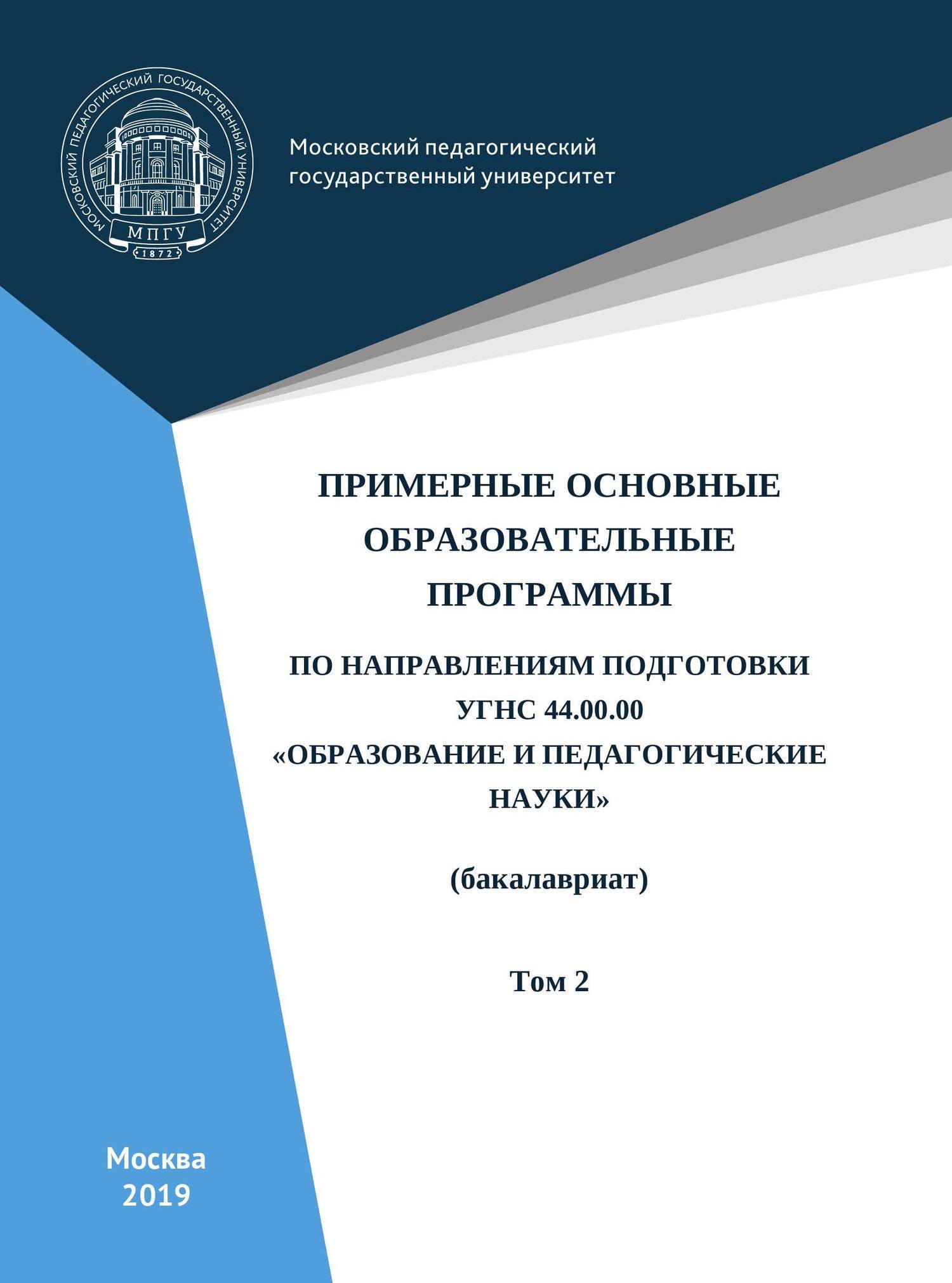 МОСКОВСКИЙ ПЕДАГОГИЧЕСКИЙ ГОСУДАРСТВЕННЫЙ УНИВЕРСИТЕТ
МПГУ
1872

Московский педагогический государственный университет

ПРИМЕРНЫЕ ОСНОВНЫЕ ОБРАЗОВАТЕЛЬНЫЕ ПРОГРАММЫ

ПО НАПРАВЛЕНИЯМ ПОДГОТОВКИ УГНС 44.00.00 «ОБРАЗОВАНИЕ И ПЕДАГОГИЧЕСКИЕ НАУКИ»

(бакалавриат)

Том 2

Москва
2019